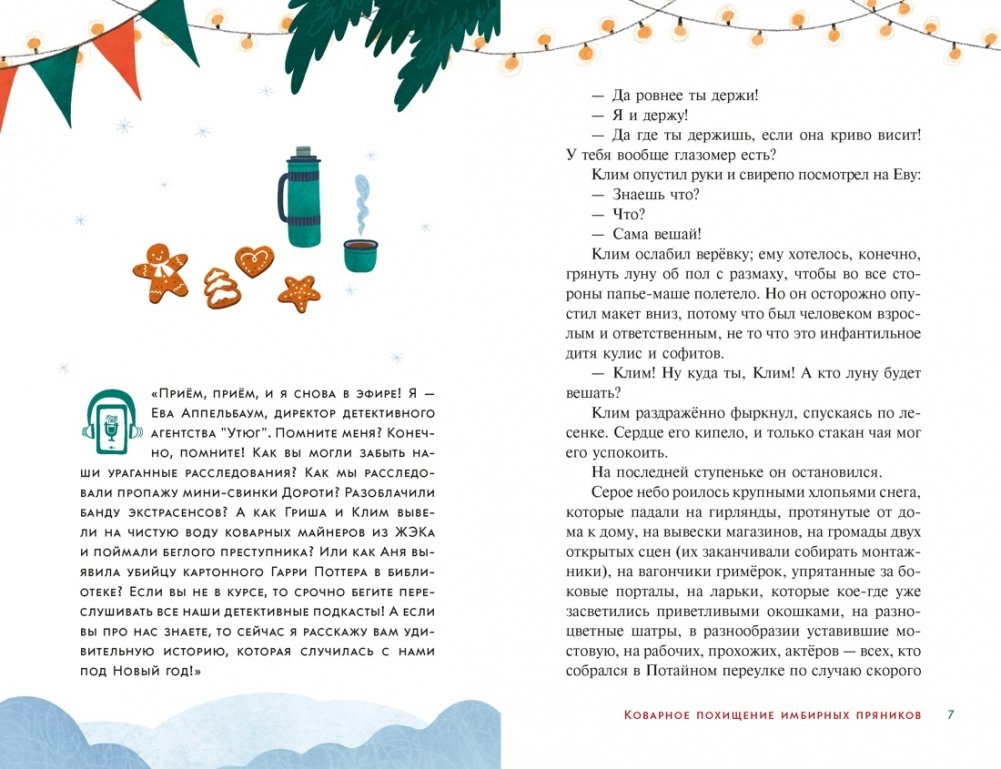 «Приём, приём, и я снова в эфире! Я — Ева Аппельбаум, директор детективного агентства "Утюг". Помните меня? Конечно, помните! Как вы могли забыть наши ураганные расследования? Как мы расследовали пропажу мини-свинки Дороти? Разоблачили банду экстрасенсов? А как Гриша и Клим вывели на чистую воду коварных майнеров из ЖЭКа и поймали беглого преступника? Или как Аня выявила убийцу картонного Гарри Поттера в библиотеке? Если вы не в курсе, то срочно бегите переслушивать все наши детективные подкасты! А если вы про нас знаете, то сейчас я расскажу вам удивительную историю, которая случилась с нами под Новый год!»

— Да ровнее ты держи!

— Я и держу!

— Да где ты держишь, если она криво висит! У тебя вообще глазомер есть?

Клим опустил руки и свирепо посмотрел на Еву:

— Знаешь что?

— Что?

— Сама вешай!

Клим ослабил верёвку; ему хотелось, конечно, грянуть луну об пол с размаху, чтобы во все стороны папье-маше полетело. Но он осторожно опустил макет вниз, потому что был человеком взрослым и ответственным, не то что это инфантильное дитя кулис и софитов.

— Клим! Ну куда ты, Клим! А кто луну будет вешать?

Клим раздражённо фыркнул, спускаясь по лесенке. Сердце его кипело, и только стакан чая мог его успокоить.

На последней ступеньке он остановился.

Серое небо роилось крупными хлопьями снега, которые падали на гирлянды, протянутые от дома к дому, на вывески магазинов, на громады двух открытых сцен (их заканчивали собирать монтажники), на вагончики гримёрок, упрятанные за боковые порталы, на ларьки, которые кое-где уже засветились приветливыми окошками, на разноцветные шатры, в разнообразии уставившие мостовую, на рабочих, прохожих, актёров — всех, кто собрался в Потайном переулке по случаю скорого

Коварное похищение имбирных пряников 7